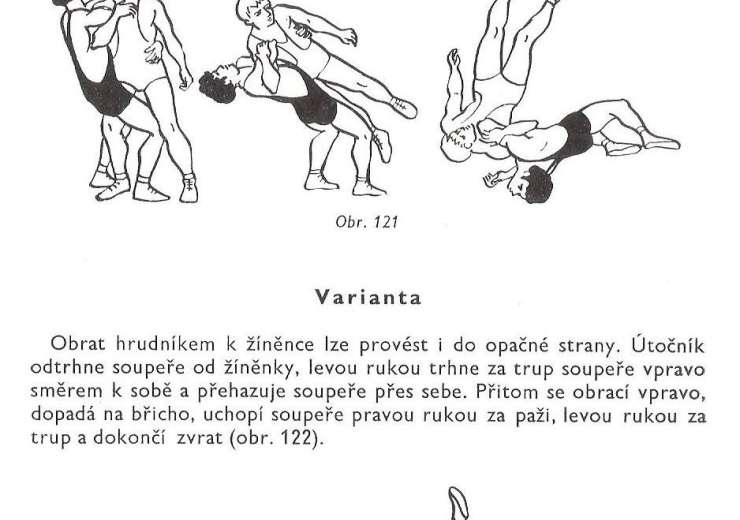 Obr. 121

Varianta

Obrat hrudníkem k žíněnce lze provést i do opačné strany. Útočník odtrhne soupeře od žíněnky, levou rukou trhne za trup soupeře vpravo směrem k sobě a přehazuje soupeře přes sebe. Přitom se obrací vpravo, dopadá na břicho, uchopí soupeře pravou rukou za paži, levou rukou za trup a dokončí zvrat (obr. 122).